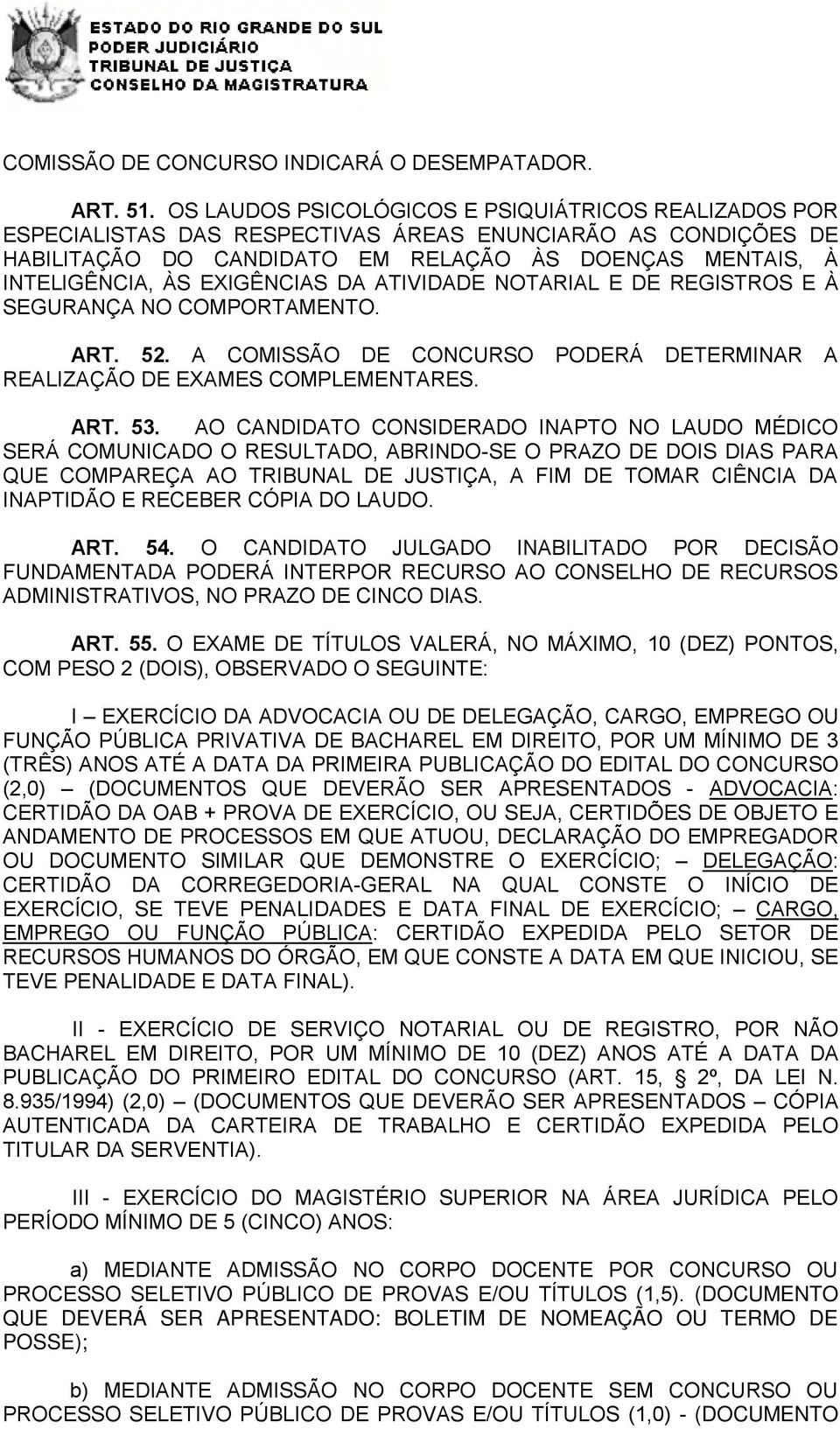 ESTADO DO RIO GRANDE DO SUL
PODER JUDICIÁRIO
TRIBUNAL DE JUSTIÇA
CONSELHO DA MAGISTRATURA

COMISSÃO DE CONCURSO INDICARÁ O DESEMPATADOR.

ART. 51. OS LAUDOS PSICOLÓGICOS E PSIQUIÁTRICOS REALIZADOS POR ESPECIALISTAS DAS RESPECTIVAS ÁREAS ENUNCIARÃO AS CONDIÇÕES DE HABILITAÇÃO DO CANDIDATO EM RELAÇÃO ÀS DOENÇAS MENTAIS, À INTELIGÊNCIA, ÀS EXIGÊNCIAS DA ATIVIDADE NOTARIAL E DE REGISTROS E À SEGURANÇA NO COMPORTAMENTO.

ART. 52. A COMISSÃO DE CONCURSO PODERÁ DETERMINAR A REALIZAÇÃO DE EXAMES COMPLEMENTARES.

ART. 53. AO CANDIDATO CONSIDERADO INAPTO NO LAUDO MÉDICO SERÁ COMUNICADO O RESULTADO, ABRINDO-SE O PRAZO DE DOIS DIAS PARA QUE COMPAREÇA AO TRIBUNAL DE JUSTIÇA, A FIM DE TOMAR CIÊNCIA DA INAPTIDÃO E RECEBER CÓPIA DO LAUDO.

ART. 54. O CANDIDATO JULGADO INABILITADO POR DECISÃO FUNDAMENTADA PODERÁ INTERPOR RECURSO AO CONSELHO DE RECURSOS ADMINISTRATIVOS, NO PRAZO DE CINCO DIAS.

ART. 55. O EXAME DE TÍTULOS VALERÁ, NO MÁXIMO, 10 (DEZ) PONTOS, COM PESO 2 (DOIS), OBSERVADO O SEGUINTE:

I – EXERCÍCIO DA ADVOCACIA OU DE DELEGAÇÃO, CARGO, EMPREGO OU FUNÇÃO PÚBLICA PRIVATIVA DE BACHAREL EM DIREITO, POR UM MÍNIMO DE 3 (TRÊS) ANOS ATÉ A DATA DA PRIMEIRA PUBLICAÇÃO DO EDITAL DO CONCURSO (2,0) – (DOCUMENTOS QUE DEVERÃO SER APRESENTADOS - ADVOCACIA: CERTIDÃO DA OAB + PROVA DE EXERCÍCIO, OU SEJA, CERTIDÕES DE OBJETO E ANDAMENTO DE PROCESSOS EM QUE ATUOU, DECLARAÇÃO DO EMPREGADOR OU DOCUMENTO SIMILAR QUE DEMONSTRE O EXERCÍCIO; – DELEGAÇÃO: CERTIDÃO DA CORREGEDORIA-GERAL NA QUAL CONSTE O INÍCIO DE EXERCÍCIO, SE TEVE PENALIDADES E DATA FINAL DE EXERCÍCIO; – CARGO, EMPREGO OU FUNÇÃO PÚBLICA: CERTIDÃO EXPEDIDA PELO SETOR DE RECURSOS HUMANOS DO ÓRGÃO, EM QUE CONSTE A DATA EM QUE INICIOU, SE TEVE PENALIDADE E DATA FINAL).

II - EXERCÍCIO DE SERVIÇO NOTARIAL OU DE REGISTRO, POR NÃO BACHAREL EM DIREITO, POR UM MÍNIMO DE 10 (DEZ) ANOS ATÉ A DATA DA PUBLICAÇÃO DO PRIMEIRO EDITAL DO CONCURSO (ART. 15, § 2º, DA LEI N. 8.935/1994) (2,0) – (DOCUMENTOS QUE DEVERÃO SER APRESENTADOS – CÓPIA AUTENTICADA DA CARTEIRA DE TRABALHO E CERTIDÃO EXPEDIDA PELO TITULAR DA SERVENTIA).

III - EXERCÍCIO DO MAGISTÉRIO SUPERIOR NA ÁREA JURÍDICA PELO PERÍODO MÍNIMO DE 5 (CINCO) ANOS:

a) MEDIANTE ADMISSÃO NO CORPO DOCENTE POR CONCURSO OU PROCESSO SELETIVO PÚBLICO DE PROVAS E/OU TÍTULOS (1,5). (DOCUMENTO QUE DEVERÁ SER APRESENTADO: BOLETIM DE NOMEAÇÃO OU TERMO DE POSSE);

b) MEDIANTE ADMISSÃO NO CORPO DOCENTE SEM CONCURSO OU PROCESSO SELETIVO PÚBLICO DE PROVAS E/OU TÍTULOS (1,0) - (DOCUMENTO